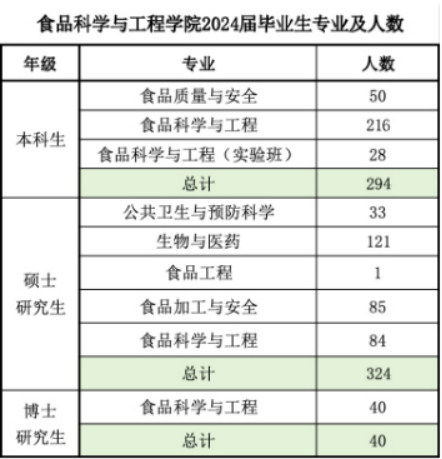 食品科学与工程学院2024届毕业生专业及人数

| 年级 | 专业 | 人数 |
|---|---|---|
| 本科生 | 食品质量与安全 | 50 |
|  | 食品科学与工程 | 216 |
|  | 食品科学与工程（实验班） | 28 |
|  | 总计 | 294 |
| 硕士研究生 | 公共卫生与预防科学 | 33 |
|  | 生物与医药 | 121 |
|  | 食品工程 | 1 |
|  | 食品加工与安全 | 85 |
|  | 食品科学与工程 | 84 |
|  | 总计 | 324 |
| 博士研究生 | 食品科学与工程 | 40 |
|  | 总计 | 40 |